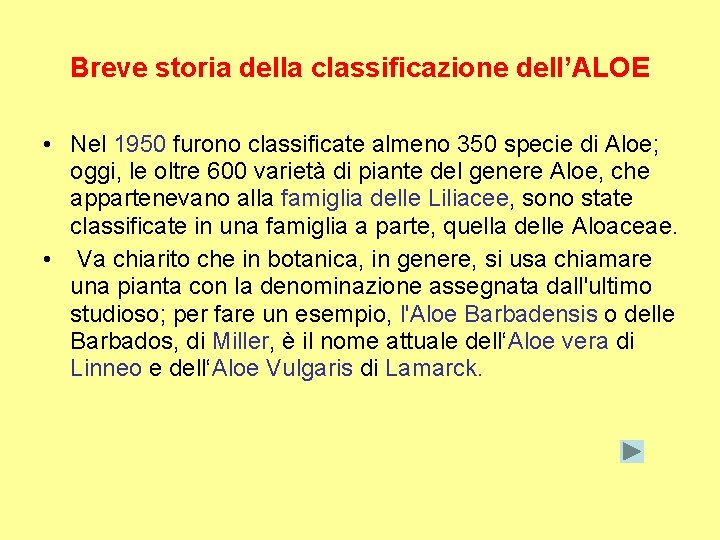 Breve storia della classificazione dell’ALOE

• Nel 1950 furono classificate almeno 350 specie di Aloe; oggi, le oltre 600 varietà di piante del genere Aloe, che appartenevano alla famiglia delle Liliacee, sono state classificate in una famiglia a parte, quella delle Aloaceae.

• Va chiarito che in botanica, in genere, si usa chiamare una pianta con la denominazione assegnata dall'ultimo studioso; per fare un esempio, l'Aloe Barbadensis o delle Barbados, di Miller, è il nome attuale dell‘Aloe vera di Linneo e dell‘Aloe Vulgaris di Lamarck.